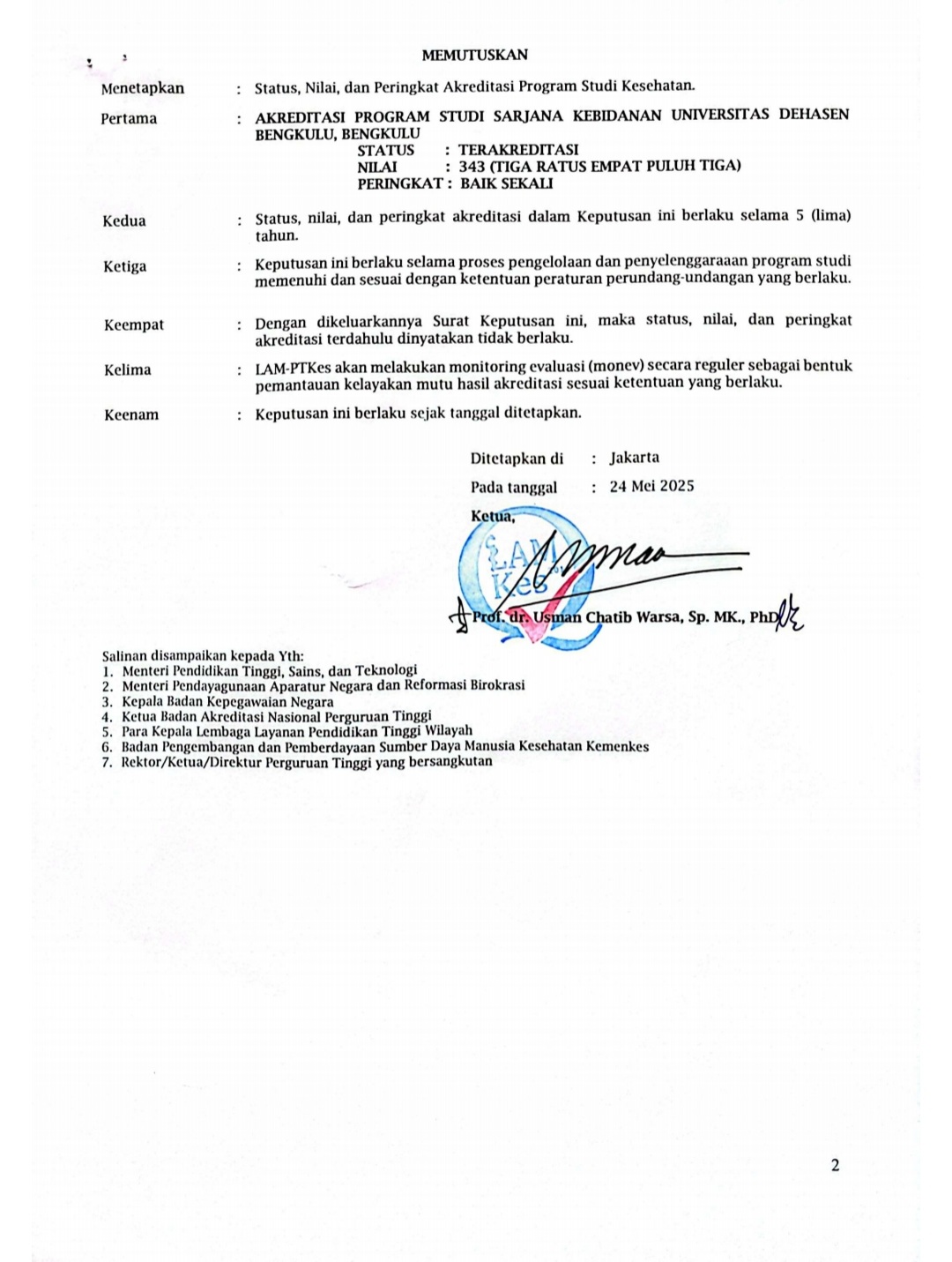 MEMUTUSKAN

Menetapkan : Status, Nilai, dan Peringkat Akreditasi Program Studi Kesehatan.

Pertama : AKREDITASI PROGRAM STUDI SARJANA KEBIDANAN UNIVERSITAS DEHASEN BENGKULU, BENGKULU
STATUS : TERAKREDITASI
NILAI : 343 (TIGA RATUS EMPAT PULUH TIGA)
PERINGKAT : BAIK SEKALI

Kedua : Status, nilai, dan peringkat akreditasi dalam Keputusan ini berlaku selama 5 (lima) tahun.

Ketiga : Keputusan ini berlaku selama proses pengelolaan dan penyelenggaraaan program studi memenuhi dan sesuai dengan ketentuan peraturan perundang-undangan yang berlaku.

Keempat : Dengan dikeluarkannya Surat Keputusan ini, maka status, nilai, dan peringkat akreditasi terdahulu dinyatakan tidak berlaku.

Kelima : LAM-PTKes akan melakukan monitoring evaluasi (monev) secara reguler sebagai bentuk pemantauan kelayakan mutu hasil akreditasi sesuai ketentuan yang berlaku.

Keenam : Keputusan ini berlaku sejak tanggal ditetapkan.

Ditetapkan di : Jakarta
Pada tanggal : 24 Mei 2025
Ketua,

LAM Kes

Prof. dr. Usman Chatib Warsa, Sp. MK., PhD

Salinan disampaikan kepada Yth:
1. Menteri Pendidikan Tinggi, Sains, dan Teknologi
2. Menteri Pendayagunaan Aparatur Negara dan Reformasi Birokrasi
3. Kepala Badan Kepegawaian Negara
4. Ketua Badan Akreditasi Nasional Perguruan Tinggi
5. Para Kepala Lembaga Layanan Pendidikan Tinggi Wilayah
6. Badan Pengembangan dan Pemberdayaan Sumber Daya Manusia Kesehatan Kemenkes
7. Rektor/Ketua/Direktur Perguruan Tinggi yang bersangkutan

2